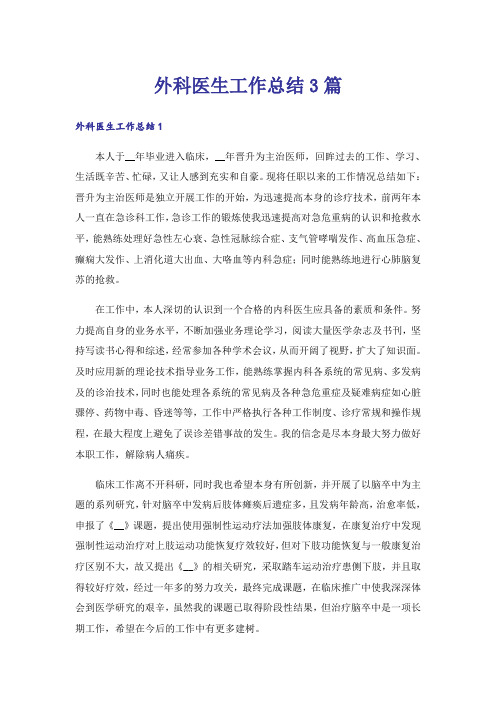 外科医生工作总结3篇

外科医生工作总结1

本人于__年毕业进入临床，__年晋升为主治医师，回眸过去的工作、学习、生活既辛苦、忙碌，又让人感到充实和自豪。现将任职以来的工作情况总结如下：晋升为主治医师是独立开展工作的开始，为迅速提高本身的诊疗技术，前两年本人一直在急诊科工作，急诊工作的锻炼使我迅速提高对急危重病的认识和抢救水平，能熟练处理好急性左心衰、急性冠脉综合症、支气管哮喘发作、高血压急症、癫痫大发作、上消化道大出血、大咯血等内科急症；同时能熟练地进行心肺脑复苏的抢救。

在工作中，本人深切的认识到一个合格的内科医生应具备的素质和条件。努力提高自身的业务水平，不断加强业务理论学习，阅读大量医学杂志及书刊，坚持写读书心得和综述，经常参加各种学术会议，从而开阔了视野，扩大了知识面。及时应用新的理论技术指导业务工作，能熟练掌握内科各系统的常见病、多发病及的诊治技术，同时也能处理各系统的常见病及各种急危重症及疑难病症如心脏骤停、药物中毒、昏迷等等，工作中严格执行各种工作制度、诊疗常规和操作规程，在最大程度上避免了误诊差错事故的发生。我的信念是尽本身最大努力做好本职工作，解除病人痛疾。

临床工作离不开科研，同时我也希望本身有所创新，并开展了以脑卒中为主题的系列研究，针对脑卒中发病后肢体瘫痪后遗症多，且发病年龄高，治愈率低，申报了《__》课题，提出使用强制性运动疗法加强肢体康复，在康复治疗中发现强制性运动治疗对上肢运动功能恢复疗效较好，但对下肢功能恢复与一般康复治疗区别不大，故又提出《__》的相关研究，采取踏车运动治疗患侧下肢，并且取得较好疗效，经过一年多的努力攻关，最终完成课题，在临床推广中使我深深体会到医学研究的艰辛，虽然我的课题已取得阶段性结果，但治疗脑卒中是一项长期工作，希望在今后的工作中有更多建树。